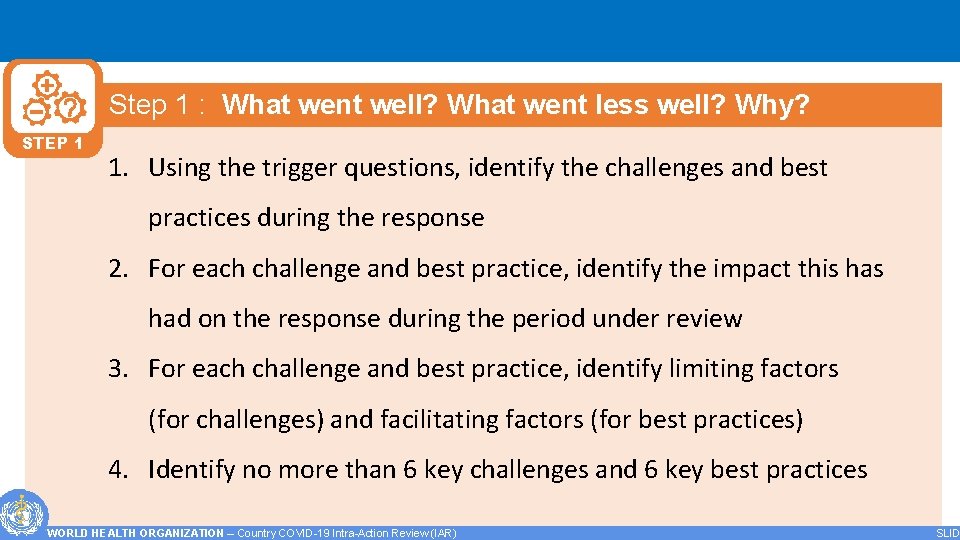 STEP 1

Step 1 : What went well? What went less well? Why?

1. Using the trigger questions, identify the challenges and best practices during the response
2. For each challenge and best practice, identify the impact this has had on the response during the period under review
3. For each challenge and best practice, identify limiting factors (for challenges) and facilitating factors (for best practices)
4. Identify no more than 6 key challenges and 6 key best practices

WORLD HEALTH ORGANIZATION – Country COVID-19 Intra-Action Review (IAR)

SLID